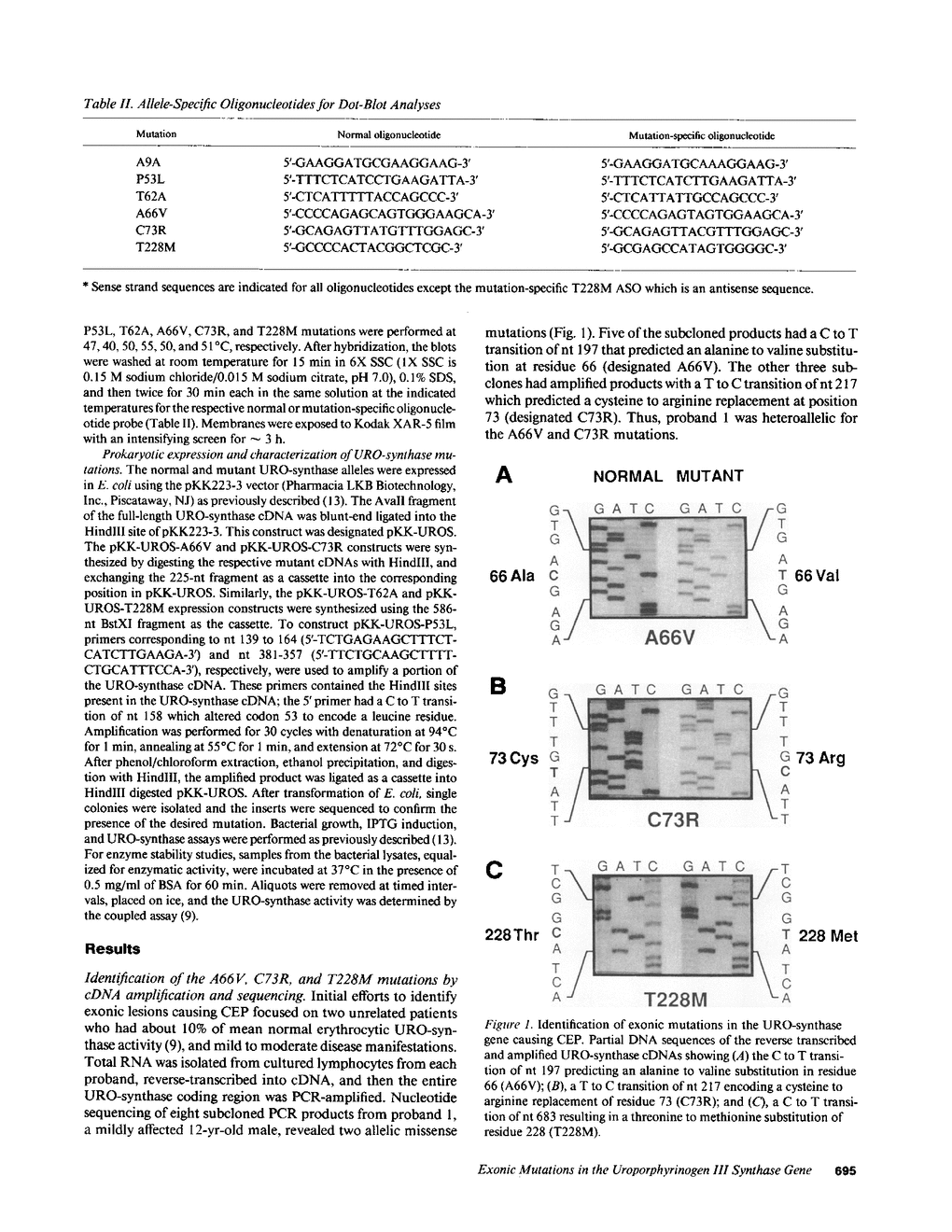 Table II. Allele-Specific Oligonucleotides for Dot-Blot Analyses

| Mutation | Normal oligonucleotide | Mutation-specific oligonucleotide |
|---|---|---|
| A9A | 5'-GAAGGATGCGAAGGAAG-3' | 5'-GAAGGATGCAAAGGAAG-3' |
| P53L | 5'-TTTCTCATCCTGAAGATTA-3' | 5'-TTTCTCATCTTGAAGATTA-3' |
| T62A | 5'-CTCATTTTTACCAGCCC-3' | 5'-CTCATTATTGCCAGCCC-3' |
| A66V | 5'-CCCCAGAGCAGTGGGAAGCA-3' | 5'-CCCCAGAGTAGTGGAAGCA-3' |
| C73R | 5'-GCAGAGTTATGTTTGGAGC-3' | 5'-GCAGAGTTACGTTTGGAGC-3' |
| T228M | 5'-GCCCCACTACGGCTCGC-3' | 5'-GCGAGCCATAGTGGGGC-3' |

* Sense strand sequences are indicated for all oligonucleotides except the mutation-specific T228M ASO which is an antisense sequence.

P53L, T62A, A66V, C73R, and T228M mutations were performed at 47, 40, 50, 55, 50, and 51°C, respectively. After hybridization, the blots were washed at room temperature for 15 min in 6X SSC (1X SSC is 0.15 M sodium chloride/0.015 M sodium citrate, pH 7.0), 0.1% SDS, and then twice for 30 min each in the same solution at the indicated temperatures for the respective normal or mutation-specific oligonucleotide probe (Table II). Membranes were exposed to Kodak XAR-5 film with an intensifying screen for ~ 3 h.

Prokaryotic expression and characterization of URO-synthase mutations. The normal and mutant URO-synthase alleles were expressed in E. coli using the pKK223-3 vector (Pharmacia LKB Biotechnology, Inc., Piscataway, NJ) as previously described (13). The AvaII fragment of the full-length URO-synthase cDNA was blunt-end ligated into the HindIII site of pKK223-3. This construct was designated pKK-UROS. The pKK-UROS-A66V and pKK-UROS-C73R constructs were synthesized by digesting the respective mutant cDNAs with HindIII, and exchanging the 225-nt fragment as a cassette into the corresponding position in pKK-UROS. Similarly, the pKK-UROS-T62A and pKK-UROS-T228M expression constructs were synthesized using the 586-nt BstXI fragment as the cassette. To construct pKK-UROS-P53L, primers corresponding to nt 139 to 164 (5'-TCTGAGAAGCTTTCTCATCTTGAAGA-3') and nt 381-357 (5'-TTCTGCAAGCTTTTCTGCATTTCCA-3'), respectively, were used to amplify a portion of the URO-synthase cDNA. These primers contained the HindIII sites present in the URO-synthase cDNA; the 5' primer had a C to T transition of nt 158 which altered codon 53 to encode a leucine residue. Amplification was performed for 30 cycles with denaturation at 94°C for 1 min, annealing at 55°C for 1 min, and extension at 72°C for 30 s. After phenol/chloroform extraction, ethanol precipitation, and digestion with HindIII, the amplified product was ligated as a cassette into HindIII digested pKK-UROS. After transformation of E. coli, single colonies were isolated and the inserts were sequenced to confirm the presence of the desired mutation. Bacterial growth, IPTG induction, and URO-synthase assays were performed as previously described (13). For enzyme stability studies, samples from the bacterial lysates, equalized for enzymatic activity, were incubated at 37°C in the presence of 0.5 mg/ml of BSA for 60 min. Aliquots were removed at timed intervals, placed on ice, and the URO-synthase activity was determined by the coupled assay (9).

Results

Identification of the A66V, C73R, and T228M mutations by cDNA amplification and sequencing. Initial efforts to identify exonic lesions causing CEP focused on two unrelated patients who had about 10% of mean normal erythrocytic URO-synthase activity (9), and mild to moderate disease manifestations. Total RNA was isolated from cultured lymphocytes from each proband, reverse-transcribed into cDNA, and then the entire URO-synthase coding region was PCR-amplified. Nucleotide sequencing of eight subcloned PCR products from proband 1, a mildly affected 12-yr-old male, revealed two allelic missense mutations (Fig. 1). Five of the subcloned products had a C to T transition of nt 197 that predicted an alanine to valine substitution at residue 66 (designated A66V). The other three subclones had amplified products with a T to C transition of nt 217 which predicted a cysteine to arginine replacement at position 73 (designated C73R). Thus, proband 1 was heteroallelic for the A66V and C73R mutations.

A NORMAL MUTANT
G A T C G A T C
G T G A C G A G A
66 Ala
G T G A T G A G A
66 Val
A66V

B
G A T C G A T C
G T T T G T A T T
73 Cys
G T T T G C A T T
73 Arg
C73R

C
G A T C G A T C
T C G G C A T C A
228 Thr
T C G G T A T C A
228 Met
T228M

Figure 1. Identification of exonic mutations in the URO-synthase gene causing CEP. Partial DNA sequences of the reverse transcribed and amplified URO-synthase cDNAs showing (A) the C to T transition of nt 197 predicting an alanine to valine substitution in residue 66 (A66V); (B), a T to C transition of nt 217 encoding a cysteine to arginine replacement of residue 73 (C73R); and (C), a C to T transition of nt 683 resulting in a threonine to methionine substitution of residue 228 (T228M).

Exonic Mutations in the Uroporphyrinogen III Synthase Gene 695